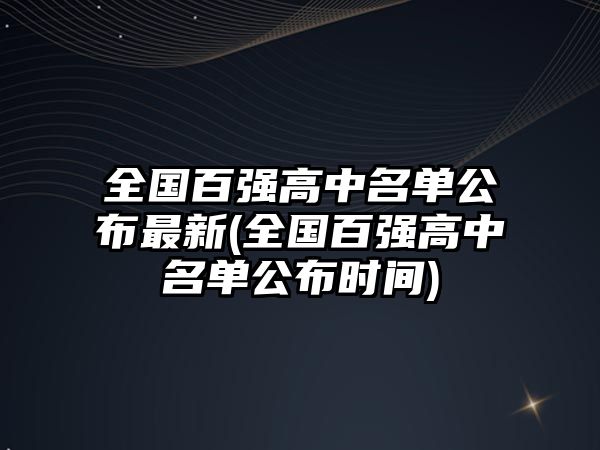 全国百强高中名单公布最新(全国百强高中名单公布时间)